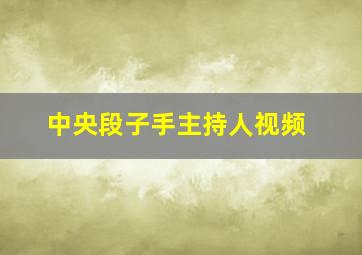 中央段子手主持人视频